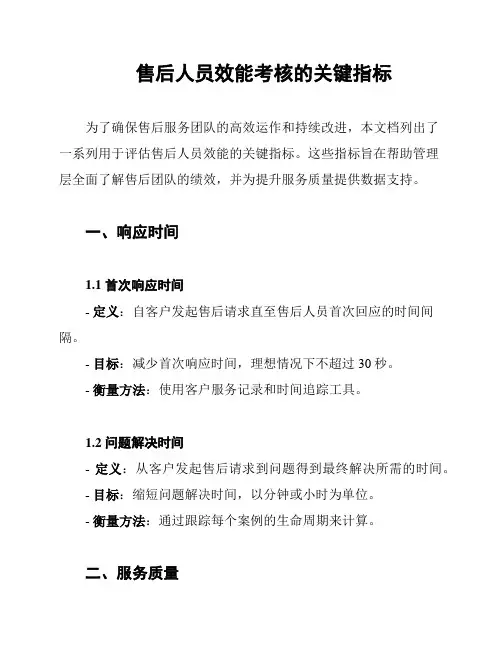 售后人员效能考核的关键指标

为了确保售后服务团队的高效运作和持续改进，本文档列出了一系列用于评估售后人员效能的关键指标。这些指标旨在帮助管理层全面了解售后团队的绩效，并为提升服务质量提供数据支持。

一、响应时间

1.1 首次响应时间

- 定义：自客户发起售后请求直至售后人员首次回应的时间间隔。

- 目标：减少首次响应时间，理想情况下不超过 30 秒。

- 衡量方法：使用客户服务记录和时间追踪工具。

1.2 问题解决时间

- 定义：从客户发起售后请求到问题得到最终解决所需的时间。

- 目标：缩短问题解决时间，以分钟或小时为单位。

- 衡量方法：通过跟踪每个案例的生命周期来计算。

二、服务质量